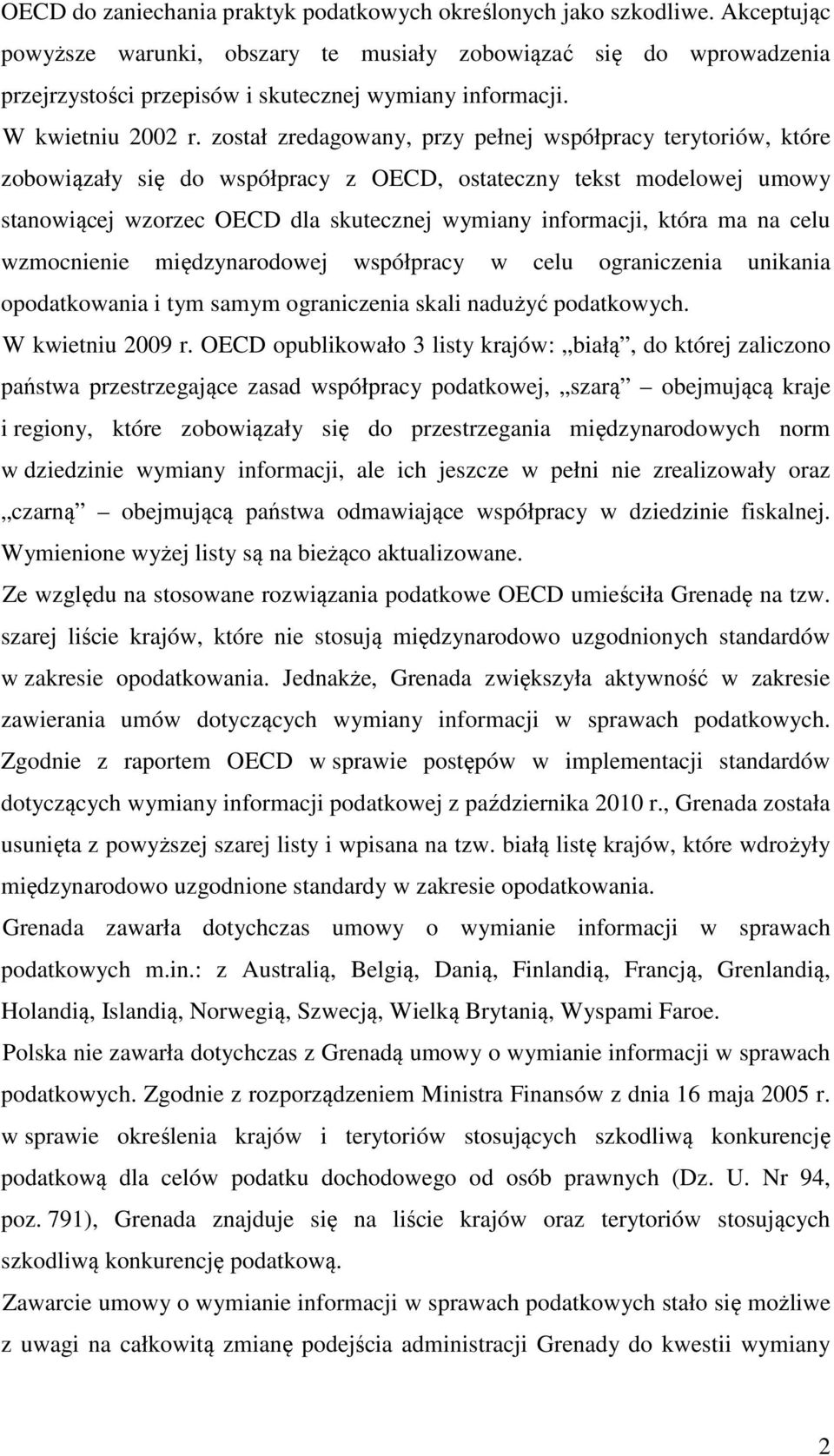 OECD do zaniechania praktyk podatkowych określonych jako szkodliwe. Akceptując powyższe warunki, obszary te musiały zobowiązać się do wprowadzenia przejrzystości przepisów i skutecznej wymiany informacji.

W kwietniu 2002 r. został zredagowany, przy pełnej współpracy terytoriów, które zobowiązały się do współpracy z OECD, ostateczny tekst modelowej umowy stanowiącej wzorzec OECD dla skutecznej wymiany informacji, która ma na celu wzmocnienie międzynarodowej współpracy w celu ograniczenia unikania opodatkowania i tym samym ograniczenia skali nadużyć podatkowych.

W kwietniu 2009 r. OECD opublikowało 3 listy krajów: „białą”, do której zaliczono państwa przestrzegające zasad współpracy podatkowej, „szarą” – obejmującą kraje i regiony, które zobowiązały się do przestrzegania międzynarodowych norm w dziedzinie wymiany informacji, ale ich jeszcze w pełni nie zrealizowały oraz „czarną” – obejmującą państwa odmawiające współpracy w dziedzinie fiskalnej. Wymienione wyżej listy są na bieżąco aktualizowane.

Ze względu na stosowane rozwiązania podatkowe OECD umieściła Grenadę na tzw. szarej liście krajów, które nie stosują międzynarodowo uzgodnionych standardów w zakresie opodatkowania. Jednakże, Grenada zwiększyła aktywność w zakresie zawierania umów dotyczących wymiany informacji w sprawach podatkowych. Zgodnie z raportem OECD w sprawie postępów w implementacji standardów dotyczących wymiany informacji podatkowej z października 2010 r., Grenada została usunięta z powyższej szarej listy i wpisana na tzw. białą listę krajów, które wdrożyły międzynarodowo uzgodnione standardy w zakresie opodatkowania.

Grenada zawarła dotychczas umowy o wymianie informacji w sprawach podatkowych m.in.: z Australią, Belgią, Danią, Finlandią, Francją, Grenlandią, Holandią, Islandią, Norwegią, Szwecją, Wielką Brytanią, Wyspami Faroe.

Polska nie zawarła dotychczas z Grenadą umowy o wymianie informacji w sprawach podatkowych. Zgodnie z rozporządzeniem Ministra Finansów z dnia 16 maja 2005 r. w sprawie określenia krajów i terytoriów stosujących szkodliwą konkurencję podatkową dla celów podatku dochodowego od osób prawnych (Dz. U. Nr 94, poz. 791), Grenada znajduje się na liście krajów oraz terytoriów stosujących szkodliwą konkurencję podatkową.

Zawarcie umowy o wymianie informacji w sprawach podatkowych stało się możliwe z uwagi na całkowitą zmianę podejścia administracji Grenady do kwestii wymiany

2